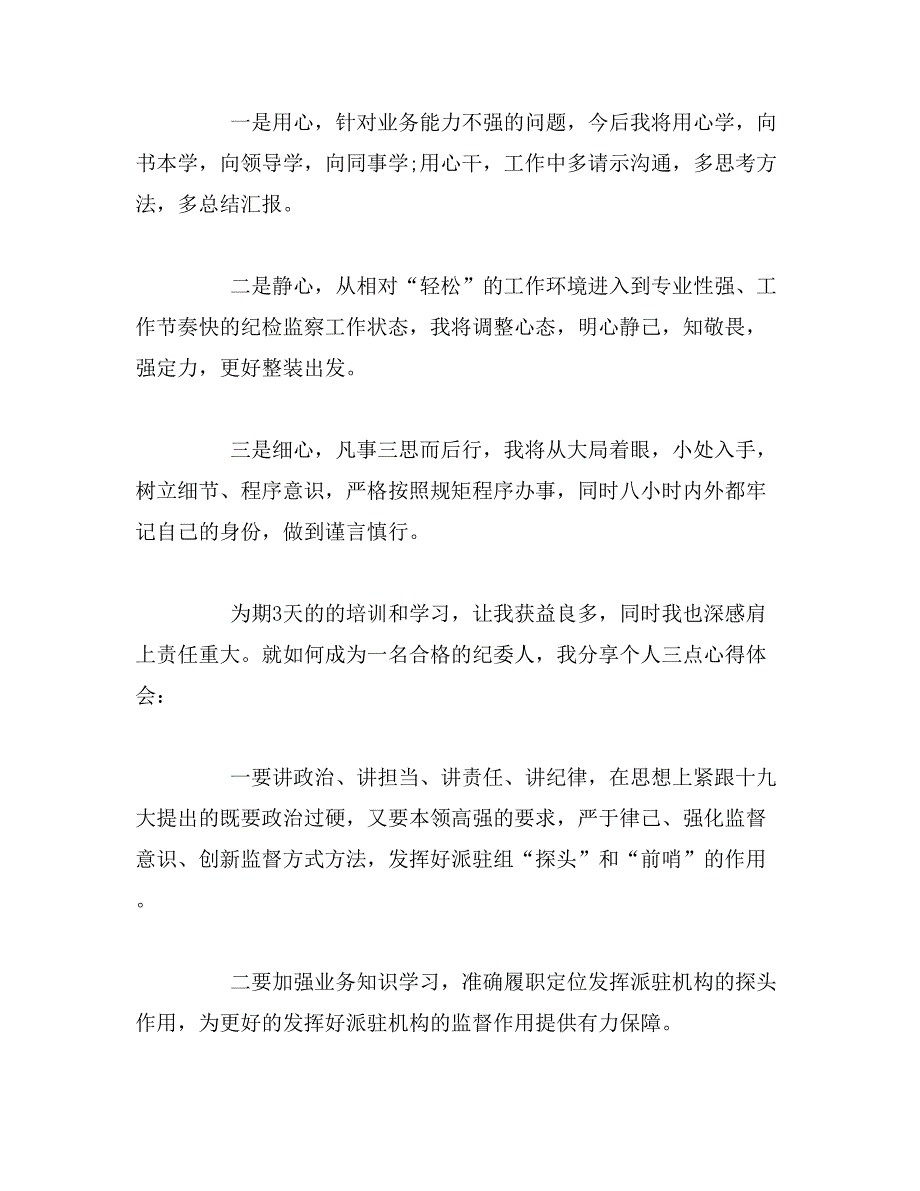 一是用心，针对业务能力不强的问题，今后我将用心学，向书本学，向领导学，向同事学;用心干，工作中多请示沟通，多思考方法，多总结汇报。

二是静心，从相对“轻松”的工作环境进入到专业性强、工作节奏快的纪检监察工作状态，我将调整心态，明心静己，知敬畏，强定力，更好整装出发。

三是细心，凡事三思而后行，我将从大局着眼，小处入手，树立细节、程序意识，严格按照规矩程序办事，同时八小时内外都牢记自己的身份，做到谨言慎行。

为期3天的的培训和学习，让我获益良多，同时我也深感肩上责任重大。就如何成为一名合格的纪委人，我分享个人三点心得体会：

一要讲政治、讲担当、讲责任、讲纪律，在思想上紧跟十九大提出的既要政治过硬，又要本领高强的要求，严于律己、强化监督意识、创新监督方式方法，发挥好派驻组“探头”和“前哨”的作用。

二要加强业务知识学习，准确履职定位发挥派驻机构的探头作用，为更好的发挥好派驻机构的监督作用提供有力保障。